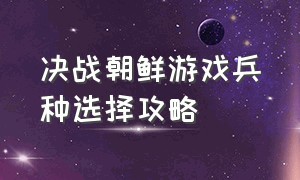 决战朝鲜游戏兵种选择攻略